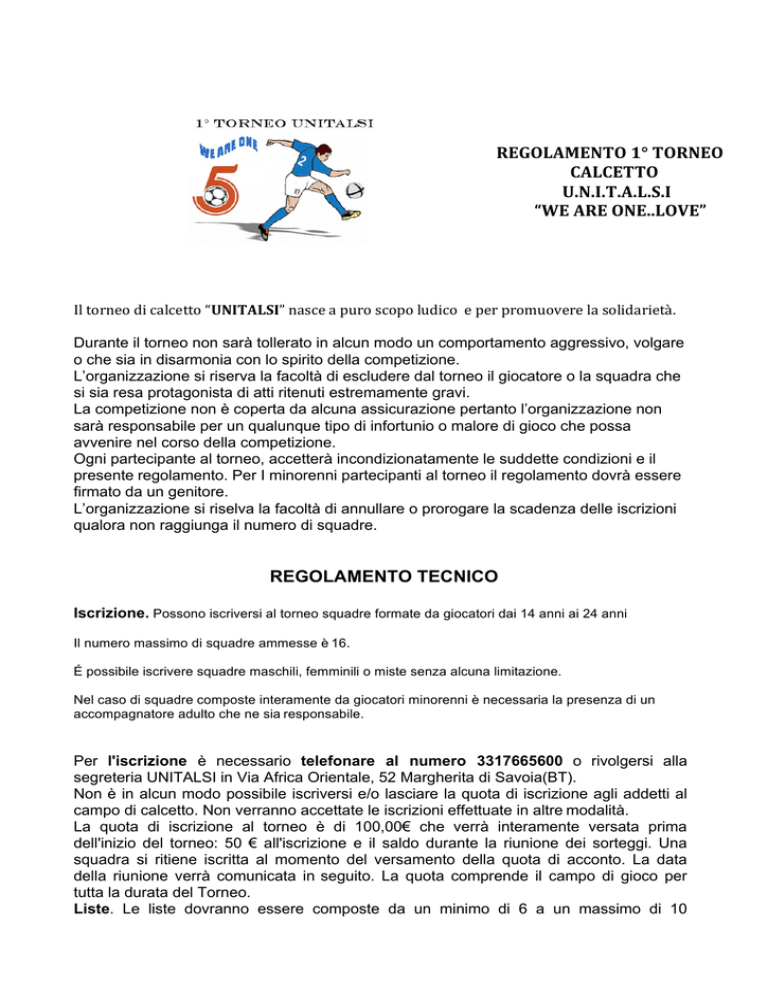 1° TORNEO UNITALSI

WE ARE ONE

5

REGOLAMENTO 1° TORNEO CALCETTO U.N.I.T.A.L.S.I "WE ARE ONE..LOVE"

Il torneo di calcetto "UNITALSI" nasce a puro scopo ludico e per promuovere la solidarietà.

Durante il torneo non sarà tollerato in alcun modo un comportamento aggressivo, volgare o che sia in disarmonia con lo spirito della competizione.
L'organizzazione si riserva la facoltà di escludere dal torneo il giocatore o la squadra che si sia resa protagonista di atti ritenuti estremamente gravi.
La competizione non è coperta da alcuna assicurazione pertanto l'organizzazione non sarà responsabile per un qualunque tipo di infortunio o malore di gioco che possa avvenire nel corso della competizione.
Ogni partecipante al torneo, accetterà incondizionatamente le suddette condizioni e il presente regolamento. Per I minorenni partecipanti al torneo il regolamento dovrà essere firmato da un genitore.
L'organizzazione si riselva la facoltà di annullare o prorogare la scadenza delle iscrizioni qualora non raggiunga il numero di squadre.

REGOLAMENTO TECNICO

Iscrizione. Possono iscriversi al torneo squadre formate da giocatori dai 14 anni ai 24 anni

Il numero massimo di squadre ammesse è 16.

É possibile iscrivere squadre maschili, femminili o miste senza alcuna limitazione.

Nel caso di squadre composte interamente da giocatori minorenni è necessaria la presenza di un accompagnatore adulto che ne sia responsabile.

Per l'iscrizione è necessario telefonare al numero 3317665600 o rivolgersi alla segreteria UNITALSI in Via Africa Orientale, 52 Margherita di Savoia(BT).
Non è in alcun modo possibile iscriversi e/o lasciare la quota di iscrizione agli addetti al campo di calcetto. Non verranno accettate le iscrizioni effettuate in altre modalità.
La quota di iscrizione al torneo è di 100,00€ che verrà interamente versata prima dell'inizio del torneo: 50 € all'iscrizione e il saldo durante la riunione dei sorteggi. Una squadra si ritiene iscritta al momento del versamento della quota di acconto. La data della riunione verrà comunicata in seguito. La quota comprende il campo di gioco per tutta la durata del Torneo.
Liste. Le liste dovranno essere composte da un minimo di 6 a un massimo di 10